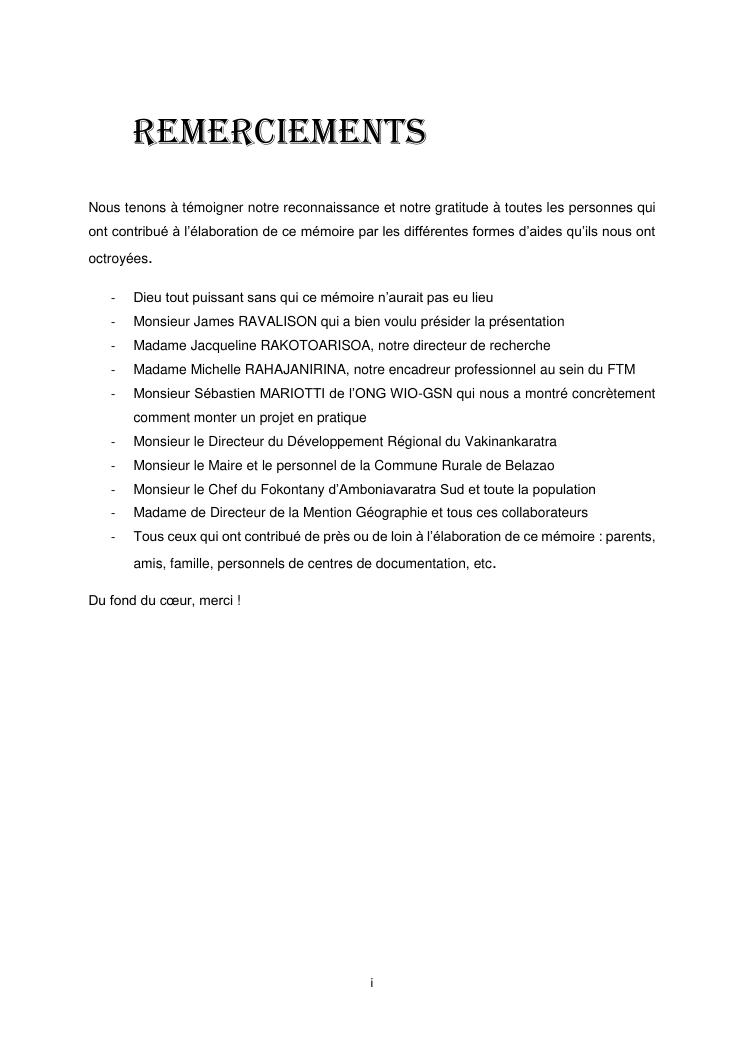 REMERCIEMENTS

Nous tenons à témoigner notre reconnaissance et notre gratitude à toutes les personnes qui ont contribué à l'élaboration de ce mémoire par les différentes formes d'aides qu'ils nous ont octroyées.

- Dieu tout puissant sans qui ce mémoire n'aurait pas eu lieu
- Monsieur James RAVALISON qui a bien voulu présider la présentation
- Madame Jacqueline RAKOTOARISOA, notre directeur de recherche
- Madame Michelle RAHAJANIRINA, notre encadreur professionnel au sein du FTM
- Monsieur Sébastien MARIOTTI de l'ONG WIO-GSN qui nous a montré concrètement comment monter un projet en pratique
- Monsieur le Directeur du Développement Régional du Vakinankaratra
- Monsieur le Maire et le personnel de la Commune Rurale de Belazao
- Monsieur le Chef du Fokontany d'Amboniavaratra Sud et toute la population
- Madame de Directeur de la Mention Géographie et tous ces collaborateurs
- Tous ceux qui ont contribué de près ou de loin à l'élaboration de ce mémoire : parents, amis, famille, personnels de centres de documentation, etc.

Du fond du cœur, merci !

i